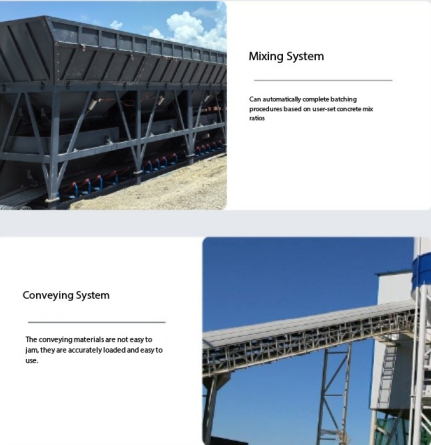 Mixing System

Can automatically complete batching procedures based on user-set concrete mix ratios

Conveying System

The conveying materials are not easy to jam, they are accurately loaded and easy to use.